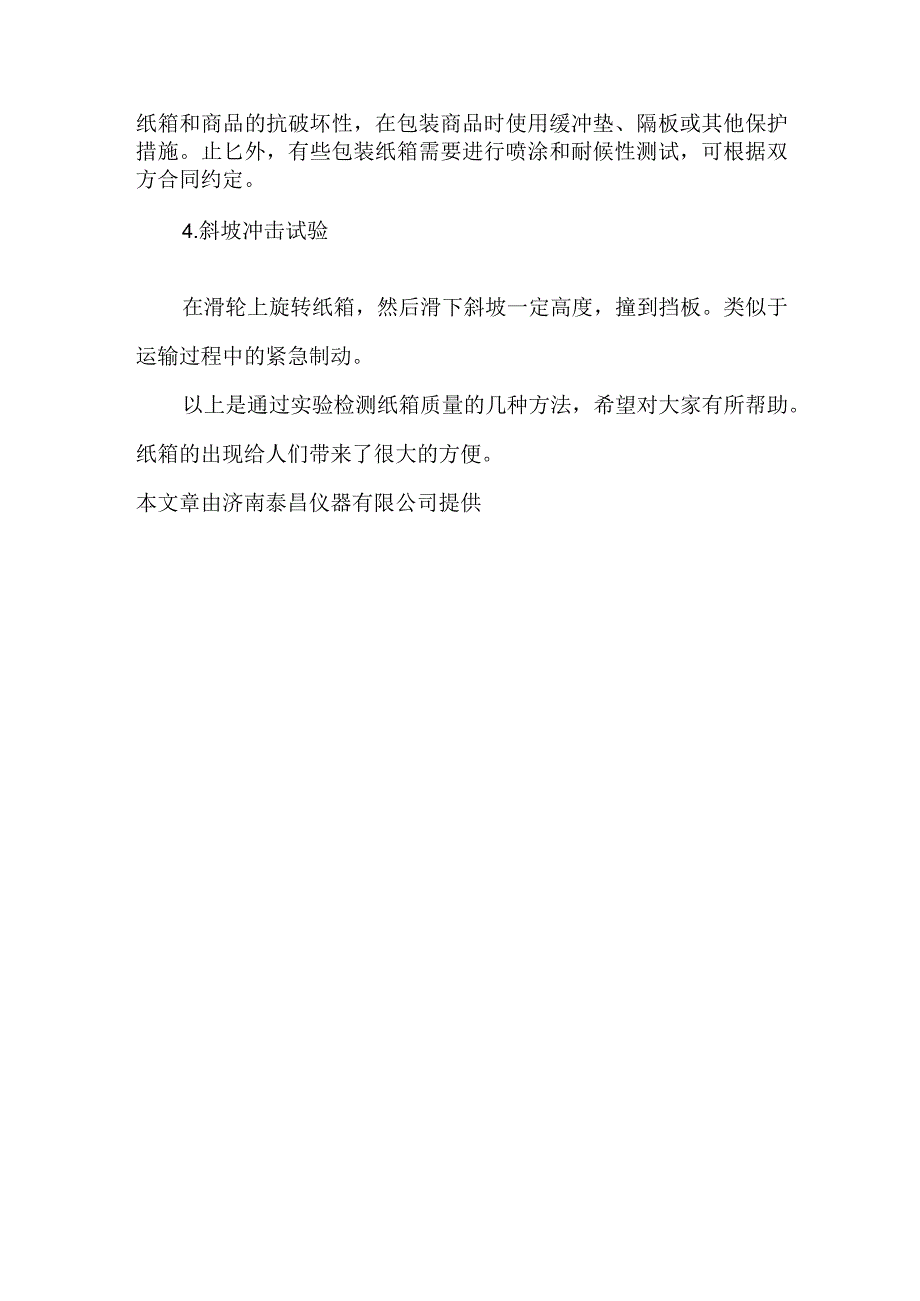 纸箱和商品的抗破坏性，在包装商品时使用缓冲垫、隔板或其他保护措施。止匕外，有些包装纸箱需要进行喷涂和耐候性测试，可根据双方合同约定。

4.斜坡冲击试验

在滑轮上旋转纸箱，然后滑下斜坡一定高度，撞到挡板。类似于运输过程中的紧急制动。

以上是通过实验检测纸箱质量的几种方法，希望对大家有所帮助。纸箱的出现给人们带来了很大的方便。

本文章由济南泰昌仪器有限公司提供